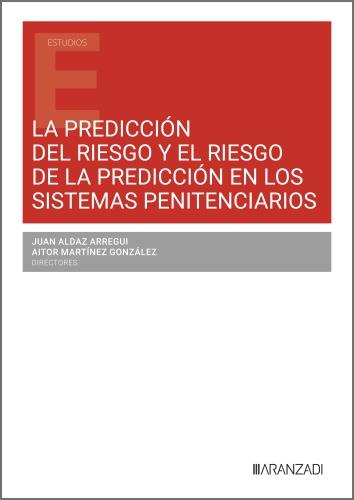 ESTUDIOS

LA PREDICCIÓN DEL RIESGO Y EL RIESGO DE LA PREDICCIÓN EN LOS SISTEMAS PENITENCIARIOS

JUAN ALDAZ ARREGUI
AITOR MARTÍNEZ GONZÁLEZ
DIRECTORES

ARANZADI